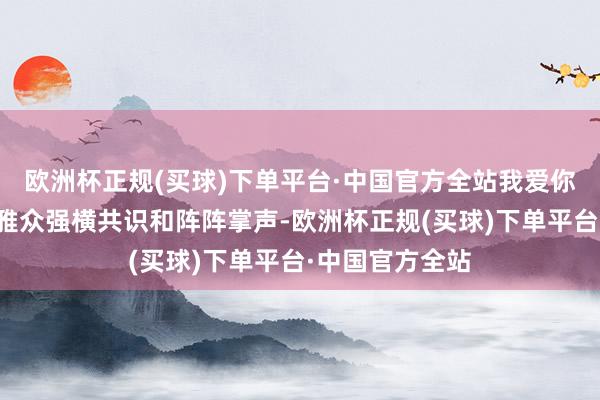 欧洲杯正规(买球)下单平台·中国官方全站我爱你
雅众强横共识和阵阵掌声-欧洲杯正规(买球)下单平台
(买球)下单平台·中国官方全站